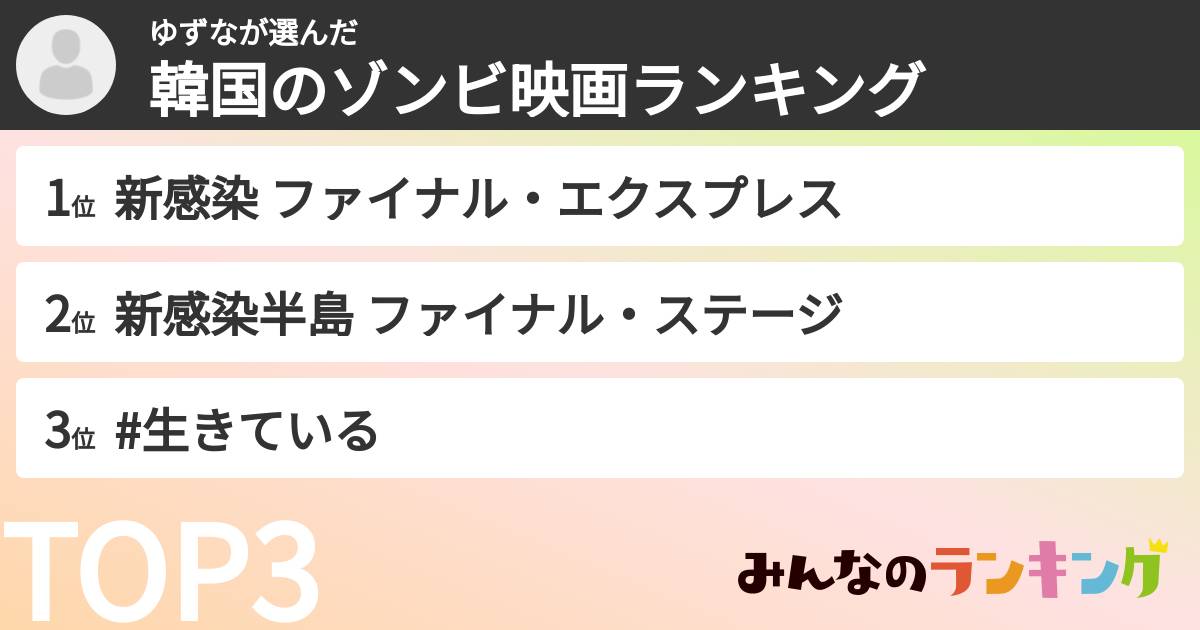 ゆずなが選んだ
韓国のゾンビ映画ランキング

1位 新感染 ファイナル・エクスプレス

2位 新感染半島 ファイナル・ステージ

3位 #生きている

TOP3

みんなのランキング